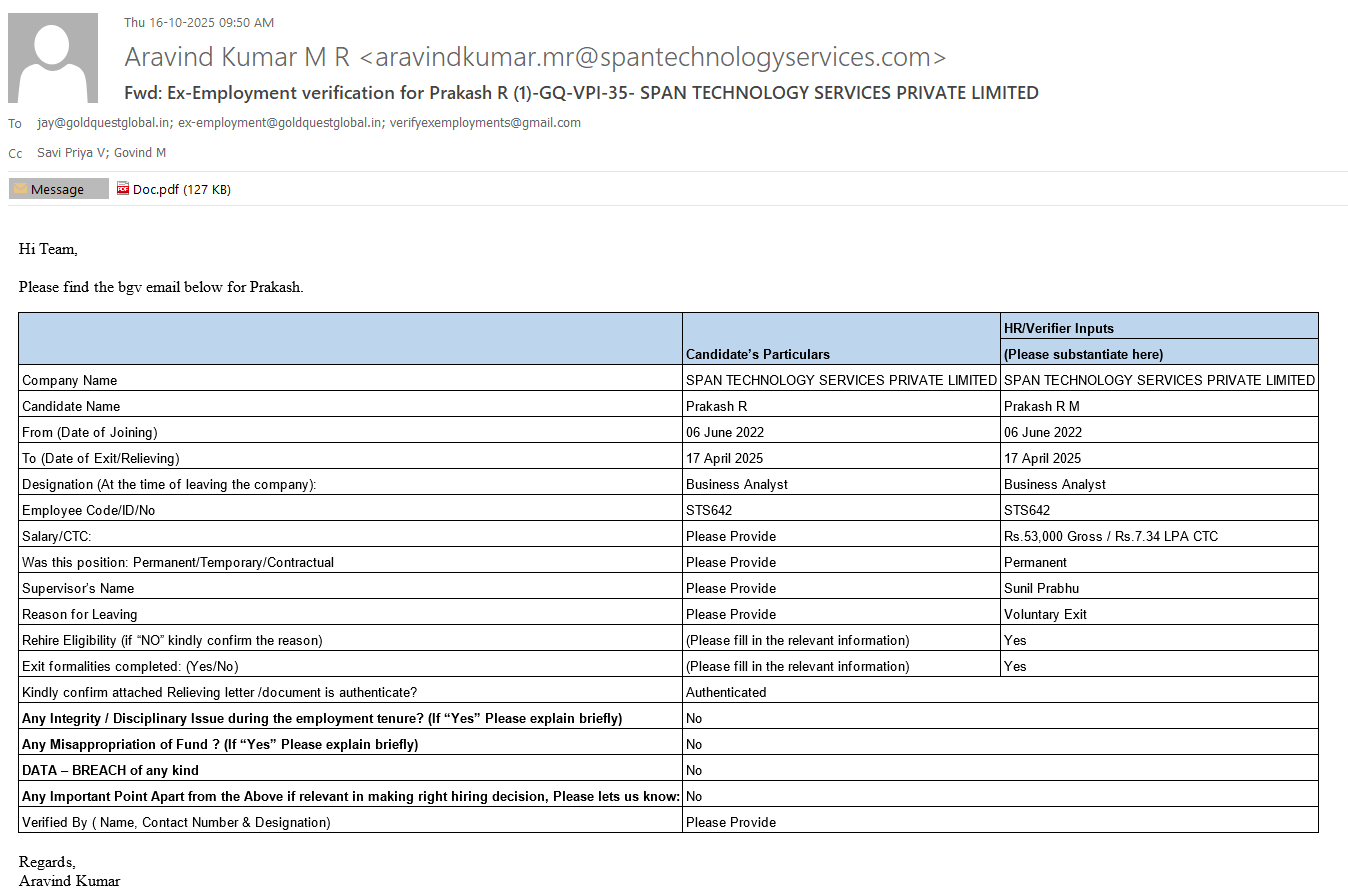 Thu 16-10-2025 09:50 AM

Aravind Kumar M R <aravindkumar.mr@spantechnologyservices.com>

Fwd: Ex-Employment verification for Prakash R (1)-GQ-VPI-35- SPAN TECHNOLOGY SERVICES PRIVATE LIMITED

To jay@goldquestglobal.in; ex-employment@goldquestglobal.in; verifyexemployments@gmail.com

Cc Savi Priya V; Govind M

Message Doc.pdf (127 KB)

Hi Team,

Please find the bgv email below for Prakash.

| | Candidate's Particulars | HR/Verifier Inputs (Please substantiate here) |
|---|---|---|
| Company Name | SPAN TECHNOLOGY SERVICES PRIVATE LIMITED | SPAN TECHNOLOGY SERVICES PRIVATE LIMITED |
| Candidate Name | Prakash R | Prakash R M |
| From (Date of Joining) | 06 June 2022 | 06 June 2022 |
| To (Date of Exit/Relieving) | 17 April 2025 | 17 April 2025 |
| Designation (At the time of leaving the company): | Business Analyst | Business Analyst |
| Employee Code/ID/No | STS642 | STS642 |
| Salary/CTC: | Please Provide | Rs.53,000 Gross / Rs.7.34 LPA CTC |
| Was this position: Permanent/Temporary/Contractual | Please Provide | Permanent |
| Supervisor's Name | Please Provide | Sunil Prabhu |
| Reason for Leaving | Please Provide | Voluntary Exit |
| Rehire Eligibility (if "NO" kindly confirm the reason) | (Please fill in the relevant information) | Yes |
| Exit formalities completed: (Yes/No) | (Please fill in the relevant information) | Yes |
| Kindly confirm attached Relieving letter /document is authenticate? | Authenticated | |
| Any Integrity / Disciplinary Issue during the employment tenure? (If "Yes" Please explain briefly) | No | |
| Any Misappropriation of Fund ? (If "Yes" Please explain briefly) | No | |
| DATA – BREACH of any kind | No | |
| Any Important Point Apart from the Above if relevant in making right hiring decision, Please lets us know: | No | |
| Verified By ( Name, Contact Number & Designation) | Please Provide | |

Regards,
Aravind Kumar